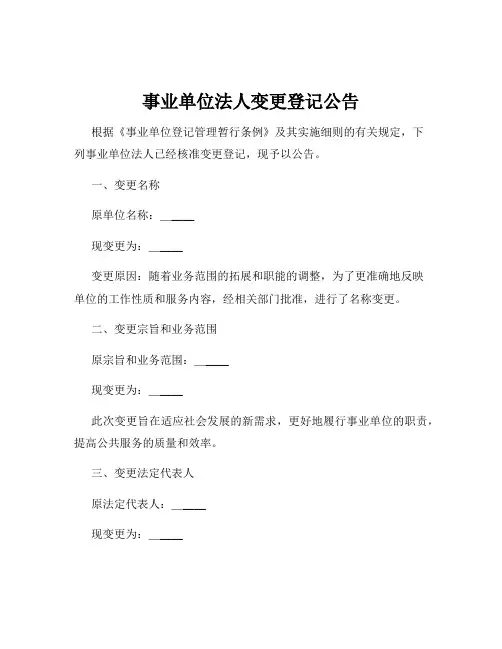 事业单位法人变更登记公告

根据《事业单位登记管理暂行条例》及其实施细则的有关规定，下列事业单位法人已经核准变更登记，现予以公告。

一、变更名称

原单位名称：______

现变更为：______

变更原因：随着业务范围的拓展和职能的调整，为了更准确地反映单位的工作性质和服务内容，经相关部门批准，进行了名称变更。

二、变更宗旨和业务范围

原宗旨和业务范围：______

现变更为：______

此次变更旨在适应社会发展的新需求，更好地履行事业单位的职责，提高公共服务的质量和效率。

三、变更法定代表人

原法定代表人：______

现变更为：______